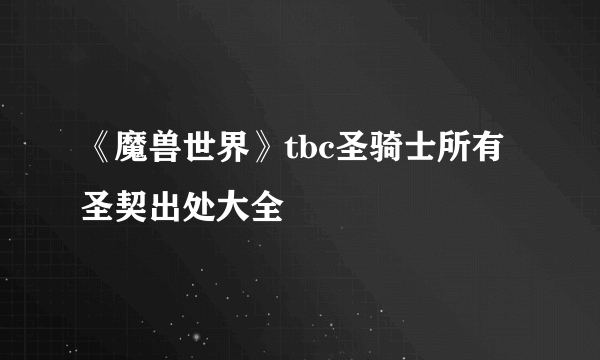 《魔兽世界》tbc圣骑士所有圣契出处大全